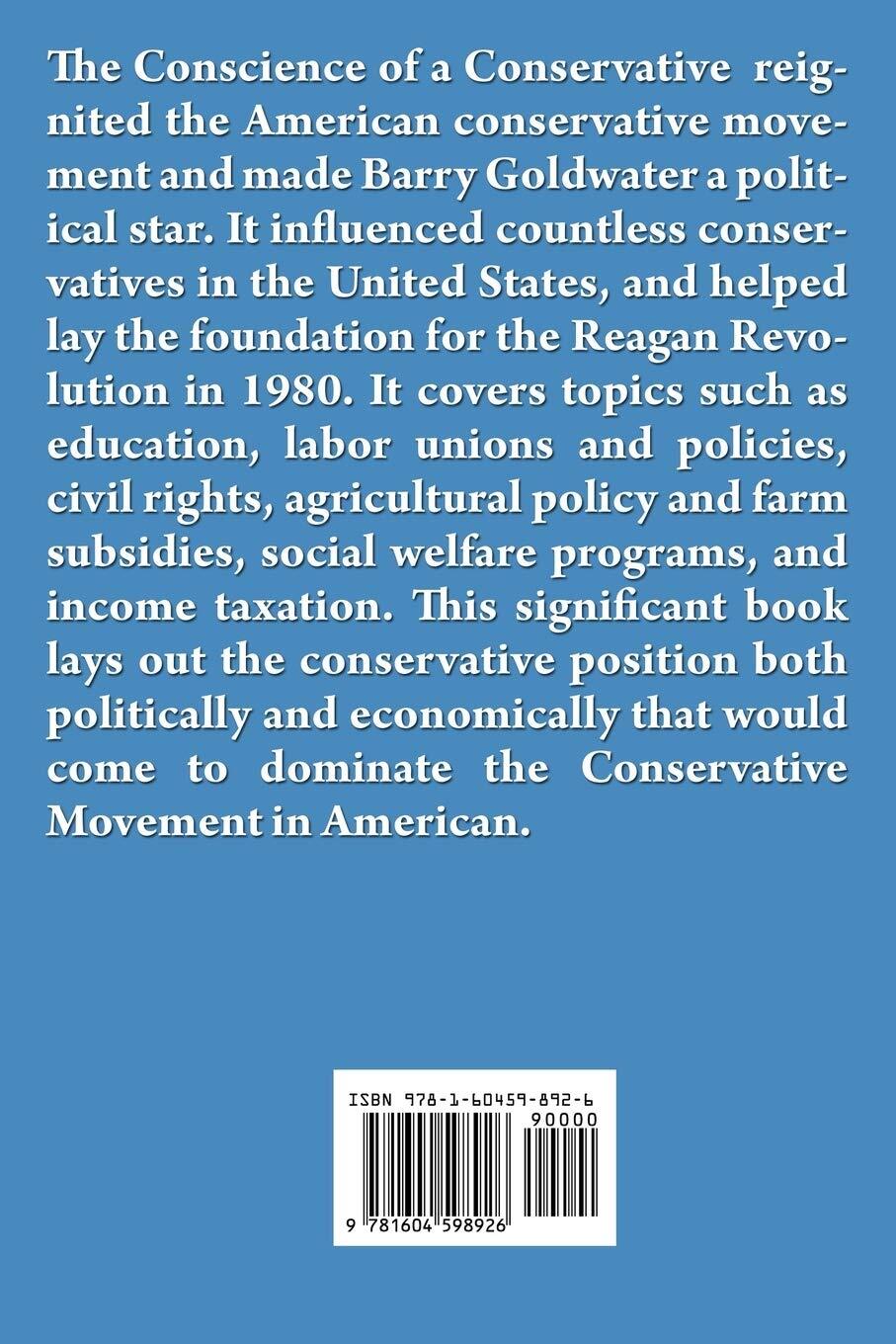 The Conscience of a Conservative reignited the American conservative movement and made Barry Goldwater a political star. It influenced countless conservatives in the United States, and helped lay the foundation for the Reagan Revolution in 1980. It covers topics such as education, labor unions and policies, civil rights, agricultural policy and farm subsidies, social welfare programs, and income taxation. This significant book lays out the conservative position both politically and economically that would come to dominate the Conservative Movement in American.

ISBN 978-1-60459-892-6

90000

9 781604 598926